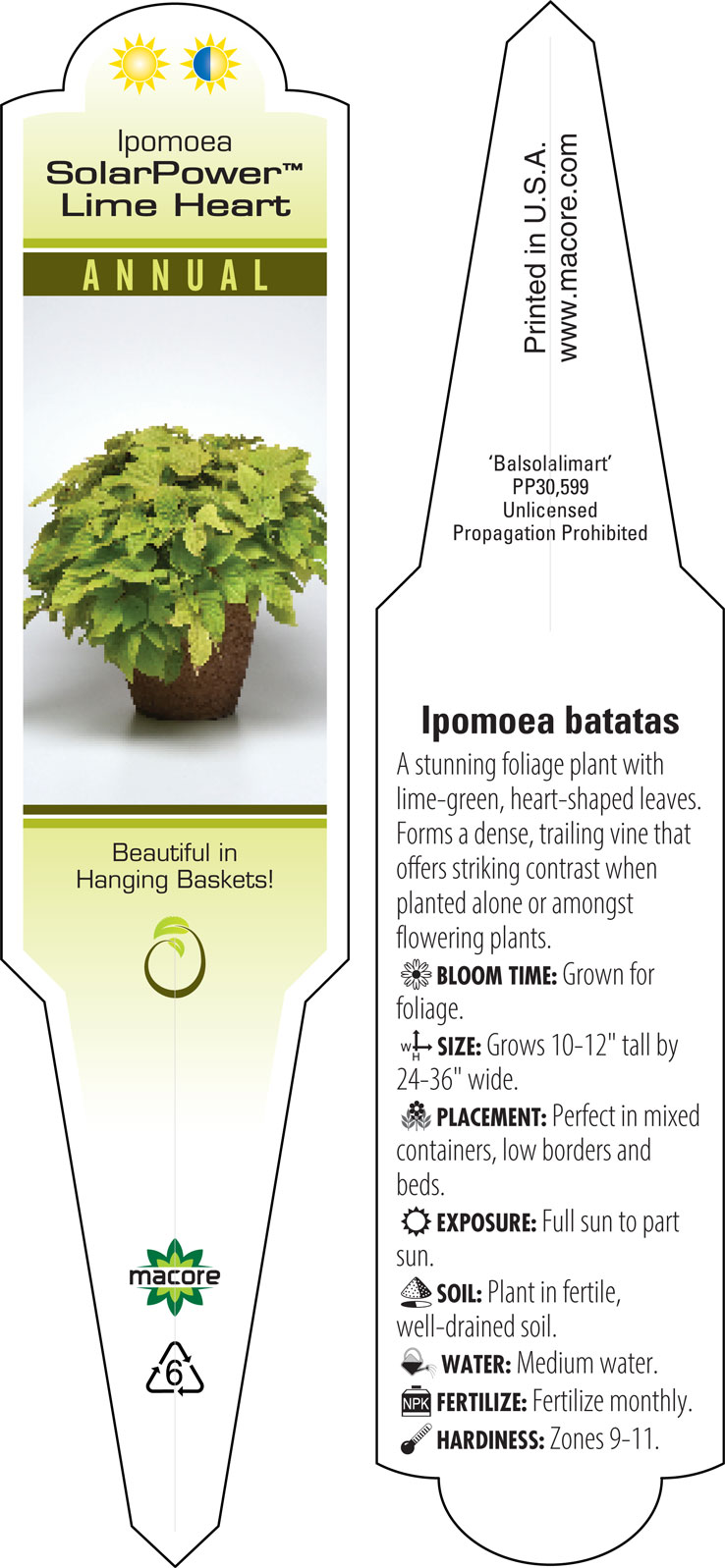 Ipomoea
SolarPower™
Lime Heart

ANNUAL

Beautiful in Hanging Baskets!

macore

6

Printed in U.S.A.
www.macore.com

'Balsolalimart'
PP30,599
Unlicensed
Propagation Prohibited

Ipomoea batatas

A stunning foliage plant with lime-green, heart-shaped leaves. Forms a dense, trailing vine that offers striking contrast when planted alone or amongst flowering plants.

BLOOM TIME: Grown for foliage.

W H SIZE: Grows 10-12" tall by 24-36" wide.

PLACEMENT: Perfect in mixed containers, low borders and beds.

EXPOSURE: Full sun to part sun.

SOIL: Plant in fertile, well-drained soil.

WATER: Medium water.

NPK FERTILIZE: Fertilize monthly.

HARDINESS: Zones 9-11.